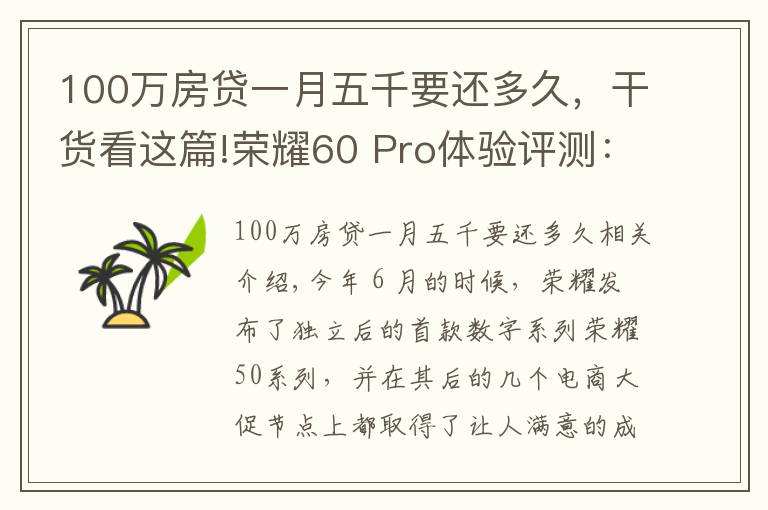 100万房贷一月五千要还多久，干货看这篇!荣耀60 Pro体验评测：

100万房贷一月五千要还多久相关介绍，今年 6 月的时候，荣耀发布了独立后的首款数字系列荣耀50系列，并在其后的几个电商大促节点上都取得了让人满意的成